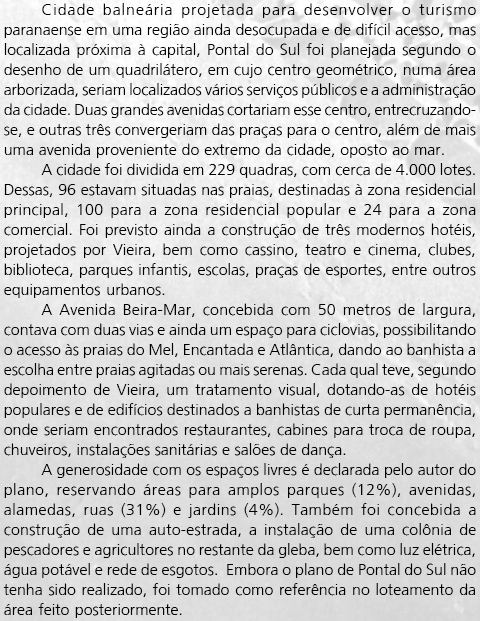 Cidade balneária projetada para desenvolver o turismo paranaense em uma região ainda desocupada e de difícil acesso, mas localizada próxima à capital, Pontal do Sul foi planejada segundo o desenho de um quadrilátero, em cujo centro geométrico, numa área arborizada, seriam localizados vários serviços públicos e a administração da cidade. Duas grandes avenidas cortariam esse centro, entrecruzando-se, e outras três convergeriam das praças para o centro, além de mais uma avenida proveniente do extremo da cidade, oposto ao mar.

A cidade foi dividida em 229 quadras, com cerca de 4.000 lotes. Dessas, 96 estavam situadas nas praias, destinadas à zona residencial principal, 100 para a zona residencial popular e 24 para a zona comercial. Foi previsto ainda a construção de três modernos hotéis, projetados por Vieira, bem como cassino, teatro e cinema, clubes, biblioteca, parques infantis, escolas, praças de esportes, entre outros equipamentos urbanos.

A Avenida Beira-Mar, concebida com 50 metros de largura, contava com duas vias e ainda um espaço para ciclovias, possibilitando o acesso às praias do Mel, Encantada e Atlântica, dando ao banhista a escolha entre praias agitadas ou mais serenas. Cada qual teve, segundo depoimento de Vieira, um tratamento visual, dotando-as de hotéis populares e de edifícios destinados a banhistas de curta permanência, onde seriam encontrados restaurantes, cabines para troca de roupa, chuveiros, instalações sanitárias e salões de dança.

A generosidade com os espaços livres é declarada pelo autor do plano, reservando áreas para amplos parques (12%), avenidas, alamedas, ruas (31%) e jardins (4%). Também foi concebida a construção de uma auto-estrada, a instalação de uma colônia de pescadores e agricultores no restante da gleba, bem como luz elétrica, água potável e rede de esgotos. Embora o plano de Pontal do Sul não tenha sido realizado, foi tomado como referência no loteamento da área feito posteriormente.